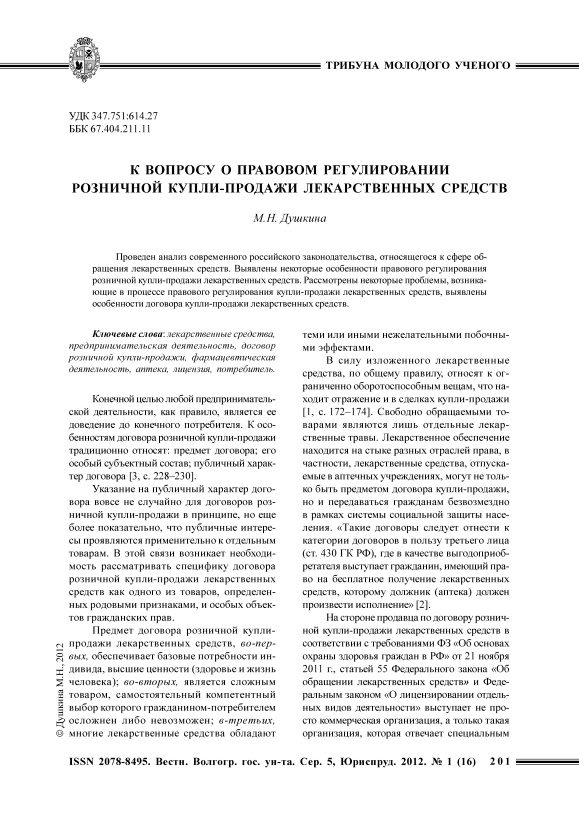 ТРИБУНА МОЛОДОГО УЧЕНОГО

УДК 347.751:614.27
ББК 67.404.211.11

К ВОПРОСУ О ПРАВОВОМ РЕГУЛИРОВАНИИ РОЗНИЧНОЙ КУПЛИ-ПРОДАЖИ ЛЕКАРСТВЕННЫХ СРЕДСТВ

М.Н. Душкина

Проведен анализ современного российского законодательства, относящегося к сфере обращения лекарственных средств. Выявлены некоторые особенности правового регулирования розничной купли-продажи лекарственных средств. Рассмотрены некоторые проблемы, возникающие в процессе правового регулирования купли-продажи лекарственных средств, выявлены особенности договора купли-продажи лекарственных средств.

Ключевые слова: лекарственные средства, предпринимательская деятельность, договор розничной купли-продажи, фармацевтическая деятельность, аптека, лицензия, потребитель.

Конечной целью любой предпринимательской деятельности, как правило, является ее доведение до конечного потребителя. К особенностям договора розничной купли-продажи традиционно относят: предмет договора; его особый субъектный состав; публичный характер договора [3, с. 228–230].

Указание на публичный характер договора вовсе не случайно для договоров розничной купли-продажи в принципе, но еще более показательно, что публичные интересы проявляются применительно к отдельным товарам. В этой связи возникает необходимость рассматривать специфику договора розничной купли-продажи лекарственных средств как одного из товаров, определенных родовыми признаками, и особых объектов гражданских прав.

Предмет договора розничной купли-продажи лекарственных средств, во-первых, обеспечивает базовые потребности индивида, высшие ценности (здоровье и жизнь человека); во-вторых, является сложным товаром, самостоятельный компетентный выбор которого гражданином-потребителем осложнен либо невозможен; в-третьих, многие лекарственные средства обладают теми или иными нежелательными побочными эффектами.

В силу изложенного лекарственные средства, по общему правилу, относят к ограниченно оборотоспособным вещам, что находит отражение и в сделках купли-продажи [1, с. 172–174]. Свободно обращаемыми товарами являются лишь отдельные лекарственные травы. Лекарственное обеспечение находится на стыке разных отраслей права, в частности, лекарственные средства, отпускаемые в аптечных учреждениях, могут не только быть предметом договора купли-продажи, но и передаваться гражданам безвозмездно в рамках системы социальной защиты населения. «Такие договоры следует отнести к категории договоров в пользу третьего лица (ст. 430 ГК РФ), где в качестве выгодоприобретателя выступает гражданин, имеющий право на бесплатное получение лекарственных средств, которому должник (аптека) должен произвести исполнение» [2].

На стороне продавца по договору розничной купли-продажи лекарственных средств в соответствии с требованиями ФЗ «Об основах охраны здоровья граждан в РФ» от 21 ноября 2011 г., статьей 55 Федерального закона «Об обращении лекарственных средств» и Федеральным законом «О лицензировании отдельных видов деятельности» выступает не просто коммерческая организация, а только такая организация, которая отвечает специальным

© Душкина М.Н., 2012

ISSN 2078-8495. Вестн. Волгогр. гос. ун-та. Сер. 5, Юриспруд. 2012. № 1 (16) 201